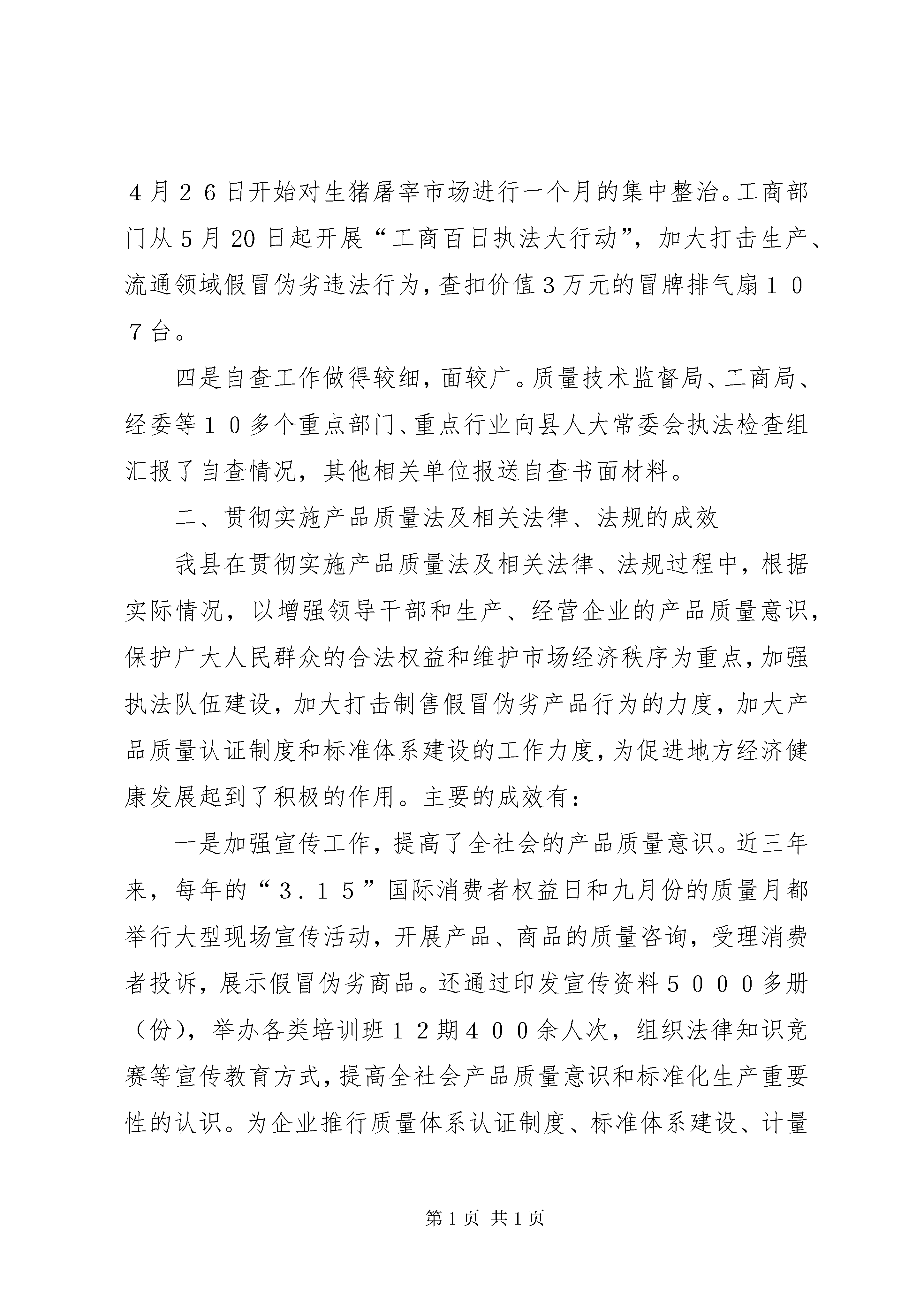 ４月２６日开始对生猪屠宰市场进行一个月的集中整治。工商部门从5月20日起开展“工商百日执法大行动”，加大打击生产、流通领域假冒伪劣违法行为，查扣价值3万元的冒牌排气扇１０７台。

四是自查工作做得较细，面较广。质量技术监督局、工商局、经委等１０多个重点部门、重点行业向县人大常委会执法检查组汇报了自查情况，其他相关单位报送自查书面材料。

二、贯彻实施产品质量法及相关法律、法规的成效

我县在贯彻实施产品质量法及相关法律、法规过程中，根据实际情况，以增强领导干部和生产、经营企业的产品质量意识，保护广大人民群众的合法权益和维护市场经济秩序为重点，加强执法队伍建设，加大打击制售假冒伪劣产品行为的力度，加大产品质量认证制度和标准体系建设的工作力度，为促进地方经济健康发展起到了积极的作用。主要的成效有：

一是加强宣传工作，提高了全社会的产品质量意识。近三年来，每年的“３．１５”国际消费者权益日和九月份的质量月都举行大型现场宣传活动，开展产品、商品的质量咨询，受理消费者投诉，展示假冒伪劣商品。还通过印发宣传资料５０００多册（份），举办各类培训班１２期４００余人次，组织法律知识竞赛等宣传教育方式，提高全社会产品质量意识和标准化生产重要性的认识。为企业推行质量体系认证制度、标准体系建设、计量

第1页 共1页